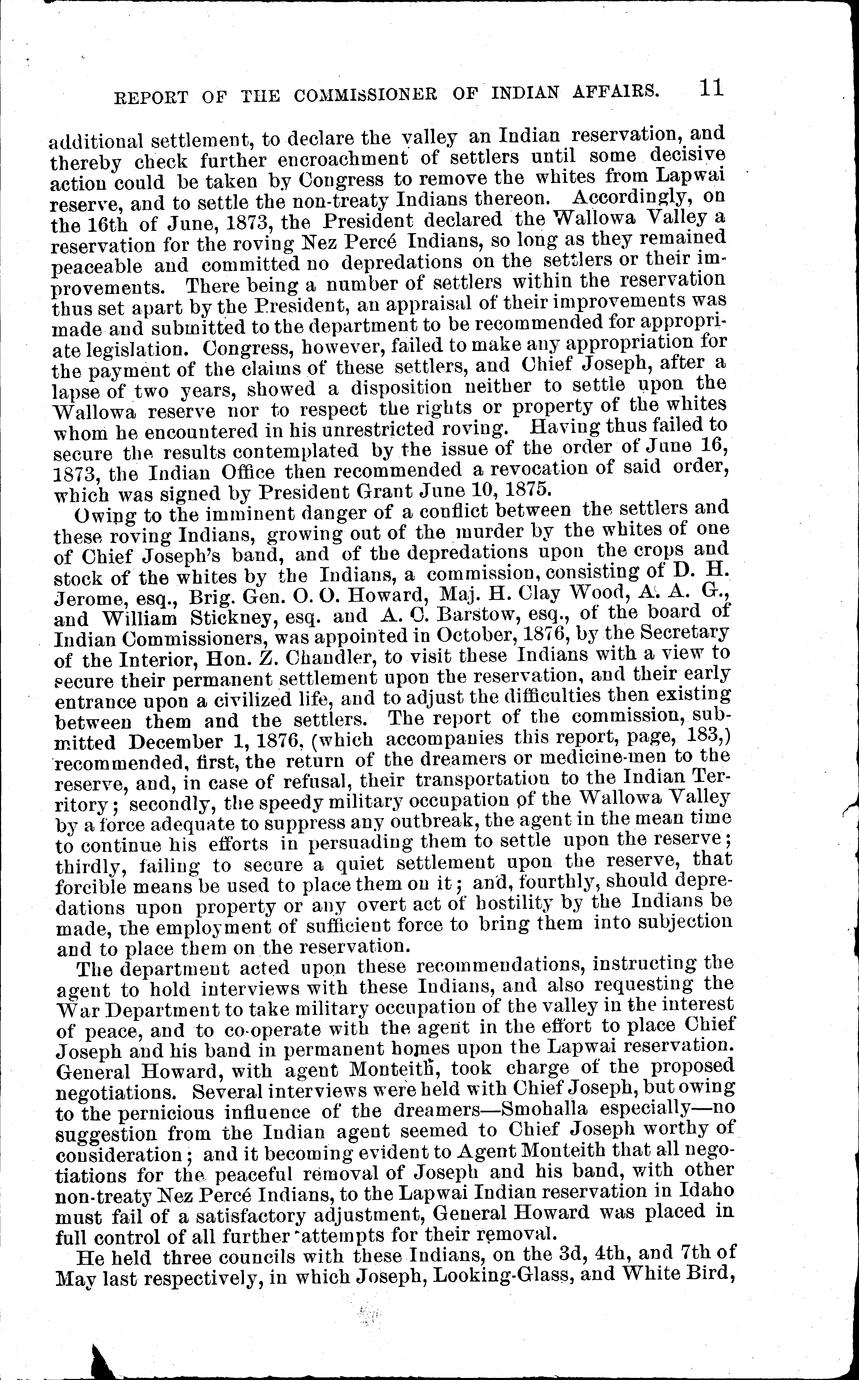 REPORT OF THE COMMISSIONER OF INDIAN AFFAIRS. 11

additional settlement, to declare the valley an Indian reservation, and thereby check further encroachment of settlers until some decisive action could be taken by Congress to remove the whites from Lapwai reserve, and to settle the non-treaty Indians thereon. Accordingly, on the 16th of June, 1873, the President declared the Wallowa Valley a reservation for the roving Nez Percé Indians, so long as they remained peaceable and committed no depredations on the settlers or their improvements. There being a number of settlers within the reservation thus set apart by the President, an appraisal of their improvements was made and submitted to the department to be recommended for appropriate legislation. Congress, however, failed to make any appropriation for the payment of the claims of these settlers, and Chief Joseph, after a lapse of two years, showed a disposition neither to settle upon the Wallowa reserve nor to respect the rights or property of the whites whom he encountered in his unrestricted roving. Having thus failed to secure the results contemplated by the issue of the order of June 16, 1873, the Indian Office then recommended a revocation of said order, which was signed by President Grant June 10, 1875.

Owing to the imminent danger of a conflict between the settlers and these roving Indians, growing out of the murder by the whites of one of Chief Joseph's band, and of the depredations upon the crops and stock of the whites by the Indians, a commission, consisting of D. H. Jerome, esq., Brig. Gen. O. O. Howard, Maj. H. Clay Wood, A. A. G., and William Stickney, esq. and A. C. Barstow, esq., of the board of Indian Commissioners, was appointed in October, 1876, by the Secretary of the Interior, Hon. Z. Chandler, to visit these Indians with a view to secure their permanent settlement upon the reservation, and their early entrance upon a civilized life, and to adjust the difficulties then existing between them and the settlers. The report of the commission, submitted December 1, 1876, (which accompanies this report, page, 183,) recommended, first, the return of the dreamers or medicine-men to the reserve, and, in case of refusal, their transportation to the Indian Territory; secondly, the speedy military occupation of the Wallowa Valley by a force adequate to suppress any outbreak, the agent in the mean time to continue his efforts in persuading them to settle upon the reserve; thirdly, failing to secure a quiet settlement upon the reserve, that forcible means be used to place them on it; and, fourthly, should depredations upon property or any overt act of hostility by the Indians be made, the employment of sufficient force to bring them into subjection and to place them on the reservation.

The department acted upon these recommendations, instructing the agent to hold interviews with these Indians, and also requesting the War Department to take military occupation of the valley in the interest of peace, and to co-operate with the agent in the effort to place Chief Joseph and his band in permanent homes upon the Lapwai reservation. General Howard, with agent Monteith, took charge of the proposed negotiations. Several interviews were held with Chief Joseph, but owing to the pernicious influence of the dreamers—Smohalla especially—no suggestion from the Indian agent seemed to Chief Joseph worthy of consideration; and it becoming evident to Agent Monteith that all negotiations for the peaceful removal of Joseph and his band, with other non-treaty Nez Percé Indians, to the Lapwai Indian reservation in Idaho must fail of a satisfactory adjustment, General Howard was placed in full control of all further attempts for their removal.

He held three councils with these Indians, on the 3d, 4th, and 7th of May last respectively, in which Joseph, Looking-Glass, and White Bird,